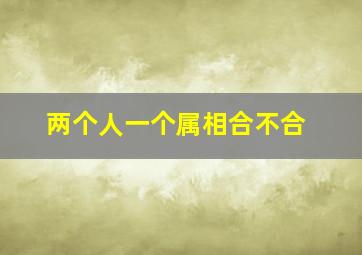 两个人一个属相合不合